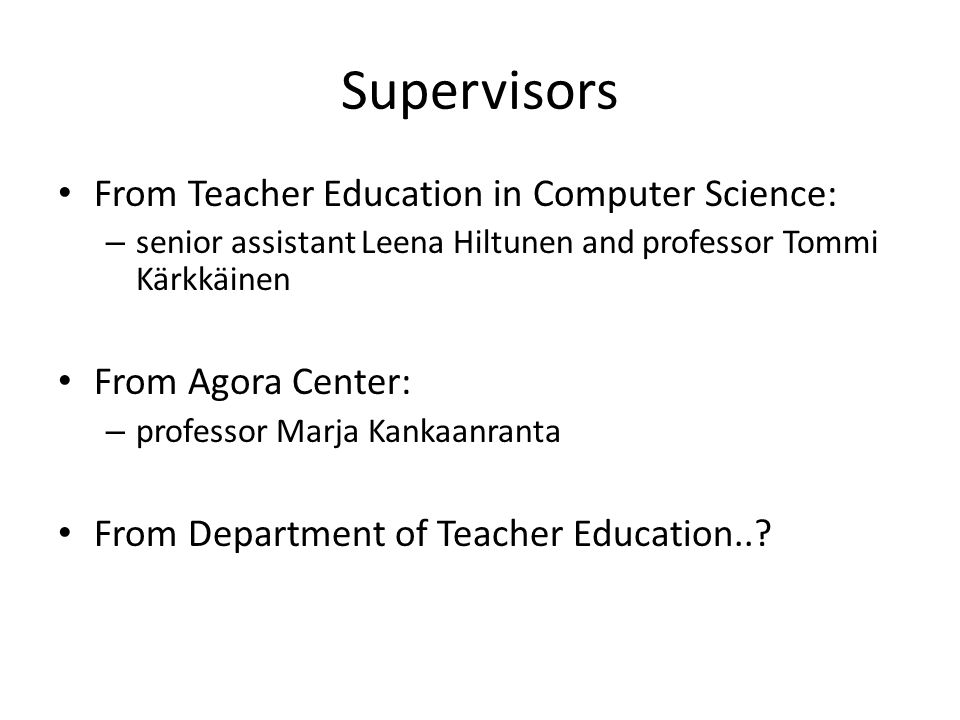 Supervisors

• From Teacher Education in Computer Science:
  – senior assistant Leena Hiltunen and professor Tommi Kärkkäinen

• From Agora Center:
  – professor Marja Kankaanranta

• From Department of Teacher Education..?